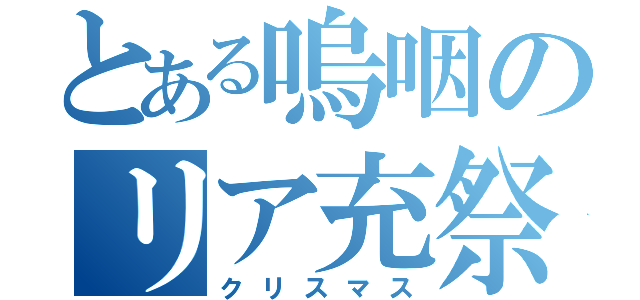 とある嗚咽の
リア充祭
クリスマス